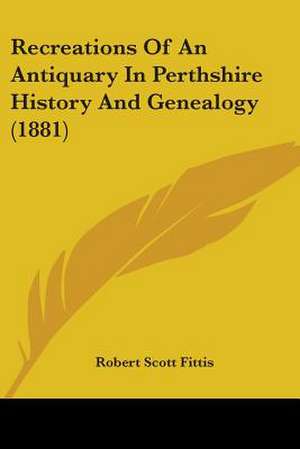 Recreations Of An Antiquary In Perthshire History And Genealogy (1881)

Robert Scott Fittis